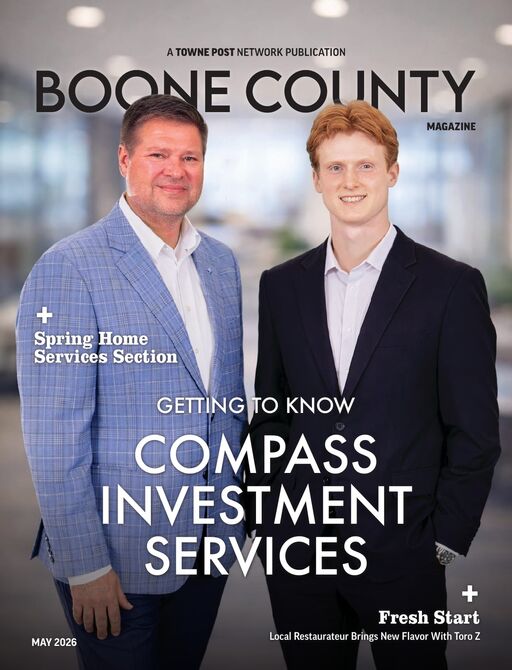 A TOWNE POST NETWORK PUBLICATION

BOONE COUNTY

MAGAZINE

+
Spring Home
Services Section

GETTING TO KNOW

COMPASS
INVESTMENT
SERVICES

+
Fresh Start
Local Restaurateur Brings New Flavor With Toro Z

MAY 2026